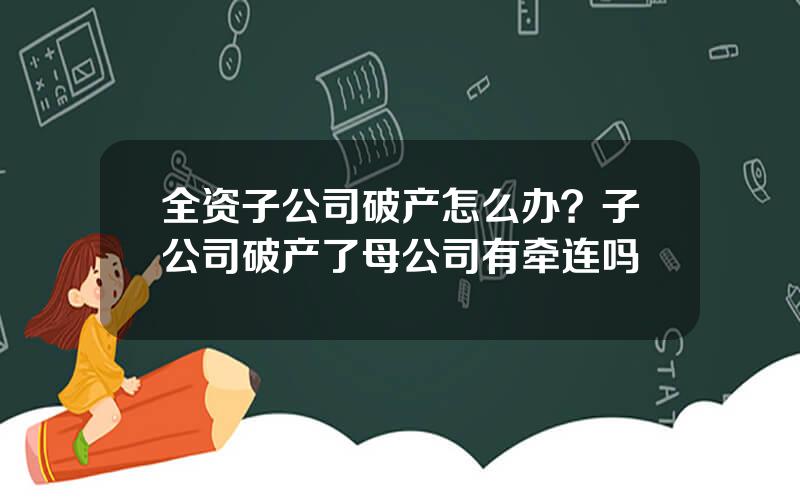 全资子公司破产怎么办？子公司破产了母公司有牵连吗

STAT